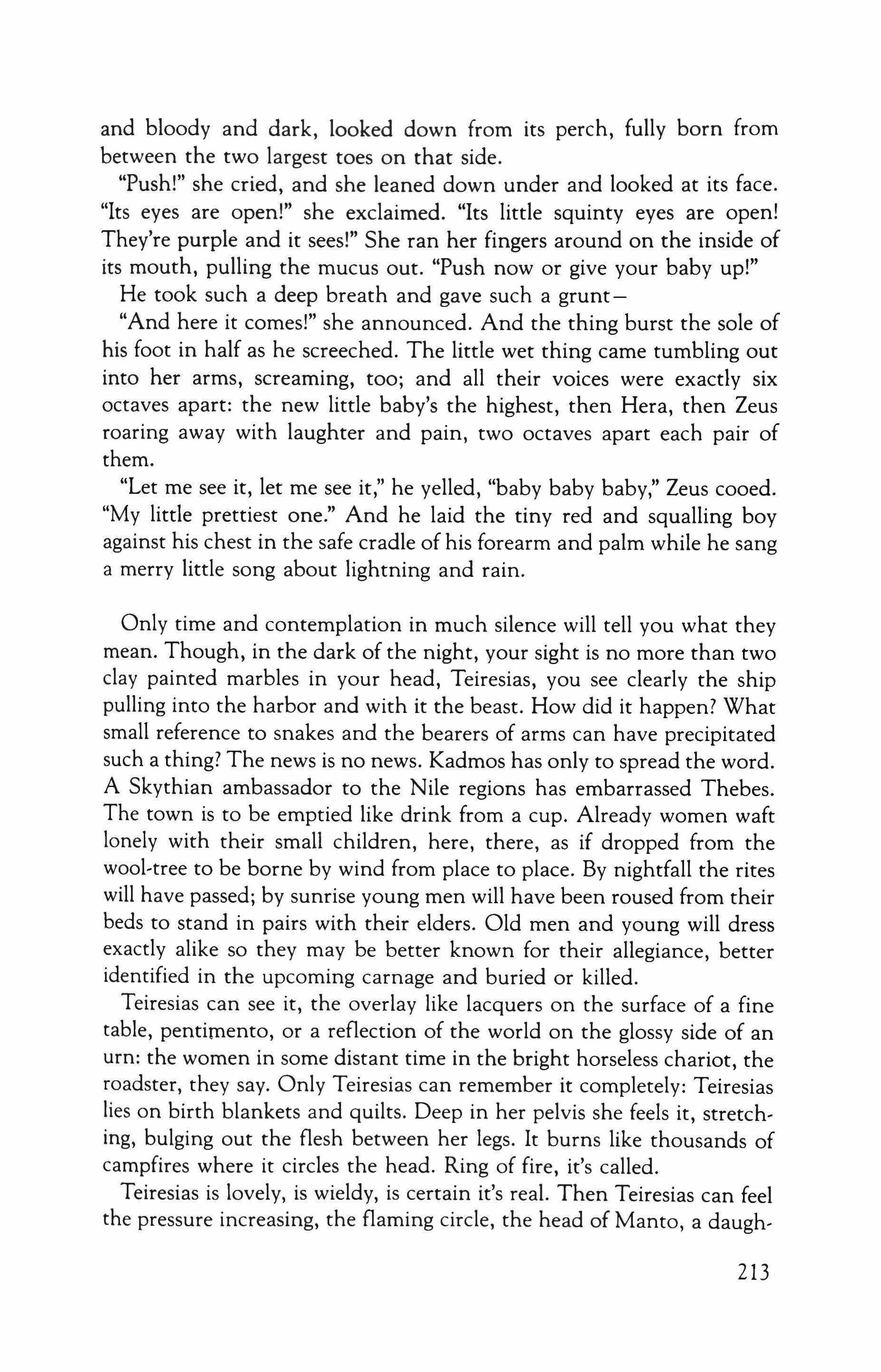 and bloody and dark, looked down from its perch, fully born from between the two largest toes on that side.

"Push!" she cried, and she leaned down under and looked at its face. "Its eyes are open!" she exclaimed. "Its little squinty eyes are open! They're purple and it sees!" She ran her fingers around on the inside of its mouth, pulling the mucus out. "Push now or give your baby up!"

He took such a deep breath and gave such a grunt—

"And here it comes!" she announced. And the thing burst the sole of his foot in half as he screeched. The little wet thing came tumbling out into her arms, screaming, too; and all their voices were exactly six octaves apart: the new little baby's the highest, then Hera, then Zeus roaring away with laughter and pain, two octaves apart each pair of them.

"Let me see it, let me see it," he yelled, "baby baby baby," Zeus cooed. "My little prettiest one." And he laid the tiny red and squalling boy against his chest in the safe cradle of his forearm and palm while he sang a merry little song about lightning and rain.

Only time and contemplation in much silence will tell you what they mean. Though, in the dark of the night, your sight is no more than two clay painted marbles in your head, Teiresias, you see clearly the ship pulling into the harbor and with it the beast. How did it happen? What small reference to snakes and the bearers of arms can have precipitated such a thing? The news is no news. Kadmos has only to spread the word. A Skythian ambassador to the Nile regions has embarrassed Thebes. The town is to be emptied like drink from a cup. Already women waft lonely with their small children, here, there, as if dropped from the wool-tree to be borne by wind from place to place. By nightfall the rites will have passed; by sunrise young men will have been roused from their beds to stand in pairs with their elders. Old men and young will dress exactly alike so they may be better known for their allegiance, better identified in the upcoming carnage and buried or killed.

Teiresias can see it, the overlay like lacquers on the surface of a fine table, pentimento, or a reflection of the world on the glossy side of an urn: the women in some distant time in the bright horseless chariot, the roadster, they say. Only Teiresias can remember it completely: Teiresias lies on birth blankets and quilts. Deep in her pelvis she feels it, stretching, bulging out the flesh between her legs. It burns like thousands of campfires where it circles the head. Ring of fire, it's called.

Teiresias is lovely, is wieldy, is certain it's real. Then Teiresias can feel the pressure increasing, the flaming circle, the head of Manto, a daugh-

213